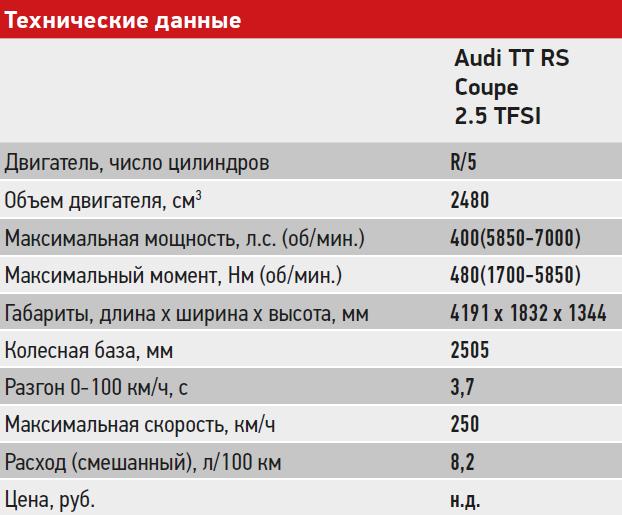 Технические данные

| | Audi TT RS Coupe 2.5 TFSI |
|---|---|
| Двигатель, число цилиндров | R/5 |
| Объем двигателя, см$^3$ | 2480 |
| Максимальная мощность, л.с. (об/мин.) | 400(5850-7000) |
| Максимальный момент, Нм (об/мин.) | 480(1700-5850) |
| Габариты, длина x ширина x высота, мм | 4191 x 1832 x 1344 |
| Колесная база, мм | 2505 |
| Разгон 0-100 км/ч, с | 3,7 |
| Максимальная скорость, км/ч | 250 |
| Расход (смешанный), л/100 км | 8,2 |
| Цена, руб. | н.д. |